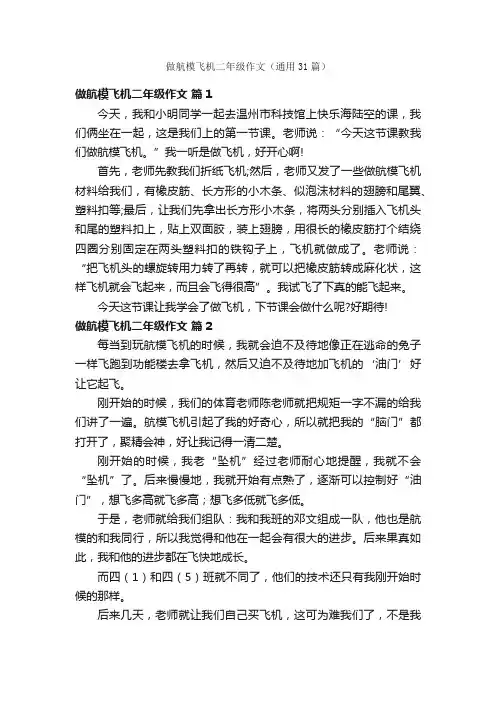 做航模飞机二年级作文（通用31篇）

做航模飞机二年级作文 篇1

今天，我和小明同学一起去温州市科技馆上快乐海陆空的课，我们俩坐在一起，这是我们上的第一节课。老师说：“今天这节课教我们做航模飞机。”我一听是做飞机，好开心啊!

首先，老师先教我们折纸飞机;然后，老师又发了一些做航模飞机材料给我们，有橡皮筋、长方形的小木条、似泡沫材料的翅膀和尾翼、塑料扣等;最后，让我们先拿出长方形小木条，将两头分别插入飞机头和尾的塑料扣上，贴上双面胶，装上翅膀，用很长的橡皮筋打个结绕四圈分别固定在两头塑料扣的铁钩子上，飞机就做成了。老师说：“把飞机头的螺旋转用力转了再转，就可以把橡皮筋转成麻花状，这样飞机就会飞起来，而且会飞得很高”。我试飞了下真的能飞起来。

今天这节课让我学会了做飞机，下节课会做什么呢?好期待!

做航模飞机二年级作文 篇2

每当到玩航模飞机的时候，我就会迫不及待地像正在逃命的兔子一样飞跑到功能楼去拿飞机，然后又迫不及待地加飞机的‘油门’好让它起飞。

刚开始的时候，我们的体育老师陈老师就把规矩一字不漏的给我们讲了一遍。航模飞机引起了我的好奇心，所以就把我的“脑门”都打开了，聚精会神，好让我记得一清二楚。

刚开始的时候，我老“坠机”经过老师耐心地提醒，我就不会“坠机”了。后来慢慢地，我就开始有点熟了，逐渐可以控制好“油门”，想飞多高就飞多高；想飞多低就飞多低。

于是，老师就给我们组队：我和我班的邓文组成一队，他也是航模的和我同行，所以我觉得和他在一起会有很大的进步。后来果真如此，我和他的进步都在飞快地成长。

而四（1）和四（5）班就不同了，他们的技术还只有我刚开始时候的那样。

后来几天，老师就让我们自己买飞机，这可为难我们了，不是我